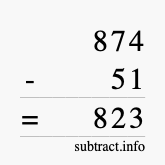 874
- 51
= 823
subtract.info